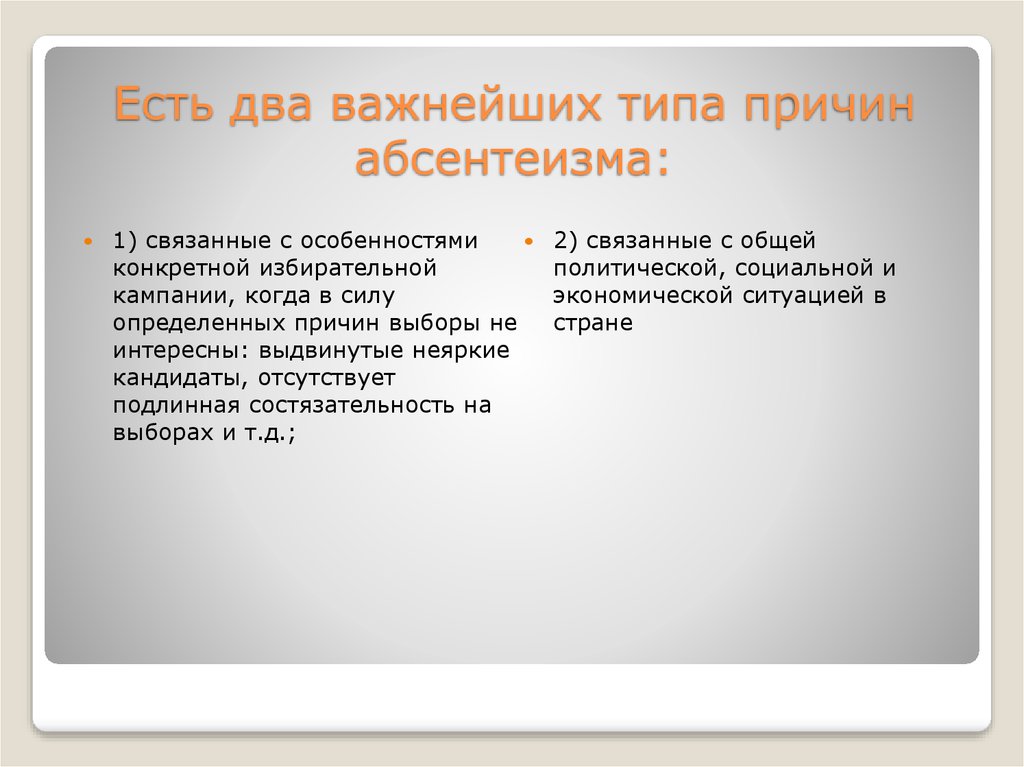 Есть два важнейших типа причин абсентеизма:

1) связанные с особенностями конкретной избирательной кампании, когда в силу определенных причин выборы не интересны: выдвинутые неяркие кандидаты, отсутствует подлинная состязательность на выборах и т.д.;

2) связанные с общей политической, социальной и экономической ситуацией в стране